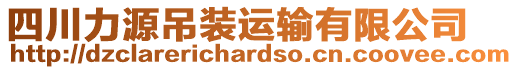 四川力源吊装运输有限公司
http://dzclarerichardso.cn.coovee.com